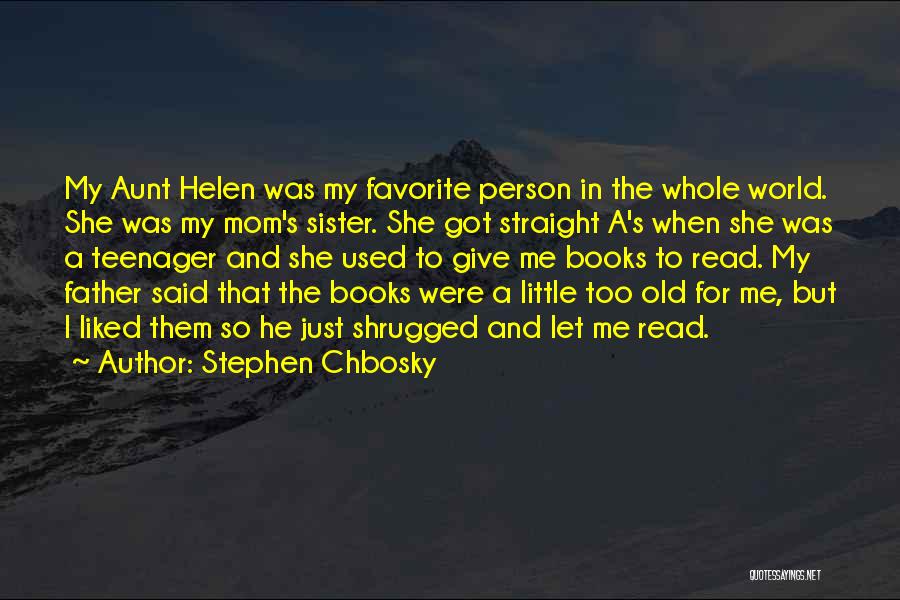 My Aunt Helen was my favorite person in the whole world. She was my mom's sister. She got straight A's when she was a teenager and she used to give me books to read. My father said that the books were a little too old for me, but I liked them so he just shrugged and let me read.
~ Author: Stephen Chbosky

QUOTESSAYINGS.NET